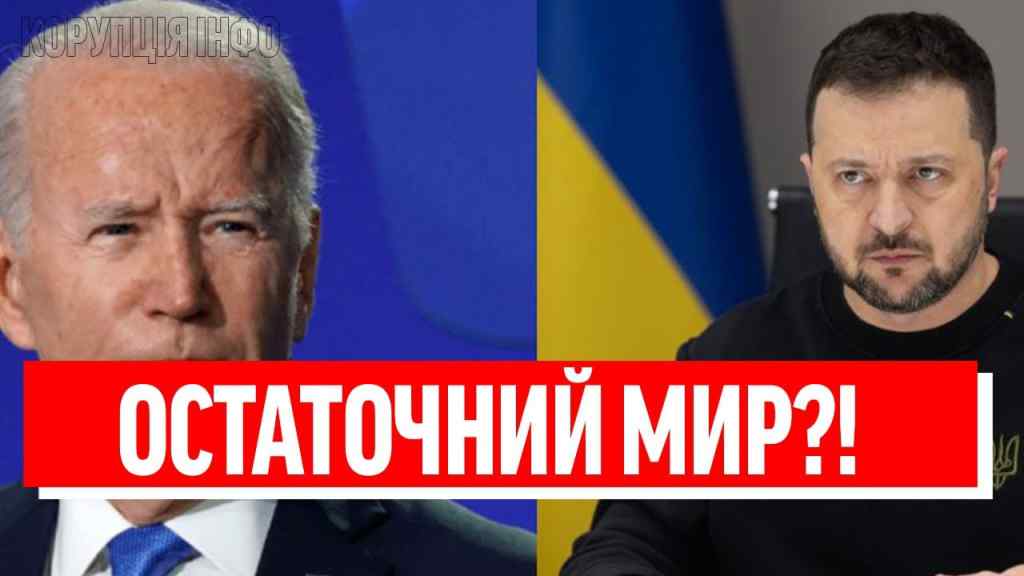 КОРУПЦІЯ ІНФО

ОСТАТОЧНИЙ МИР?!